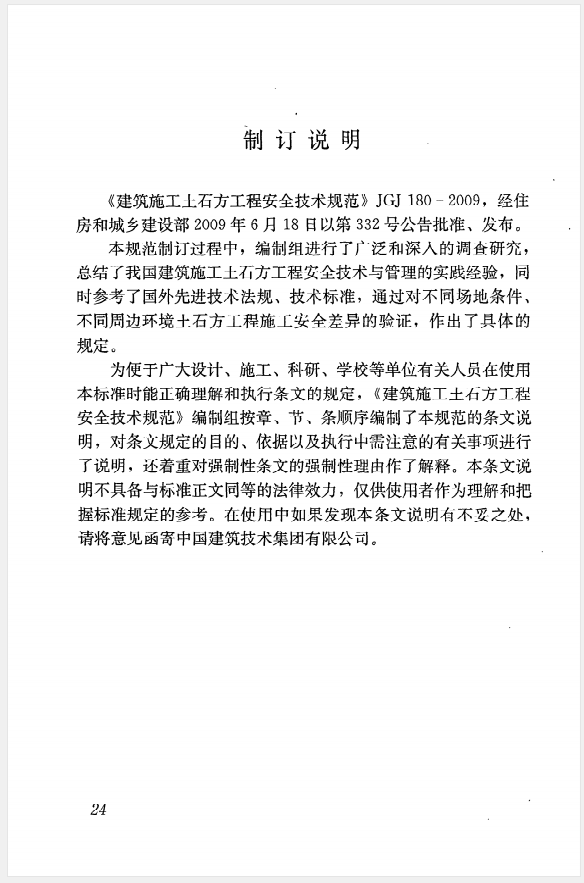 制订说明

《建筑施工土石方工程安全技术规范》JGJ 180－2009，经住房和城乡建设部 2009 年 6 月 18 日以第 332 号公告批准、发布。

本规范制订过程中，编制组进行了广泛和深入的调查研究，总结了我国建筑施工土石方工程安全技术与管理的实践经验，同时参考了国外先进技术法规、技术标准，通过对不同场地条件、不同周边环境土石方工程施工安全差异的验证，作出了具体的规定。

为便于广大设计、施工、科研、学校等单位有关人员在使用本标准时能正确理解和执行条文的规定，《建筑施工土石方工程安全技术规范》编制组按章、节、条顺序编制了本规范的条文说明，对条文规定的目的、依据以及执行中需注意的有关事项进行了说明，还着重对强制性条文的强制性理由作了解释。本条文说明不具备与标准正文同等的法律效力，仅供使用者作为理解和把握标准规定的参考。在使用中如果发现本条文说明有不妥之处，请将意见函寄中国建筑技术集团有限公司。

24